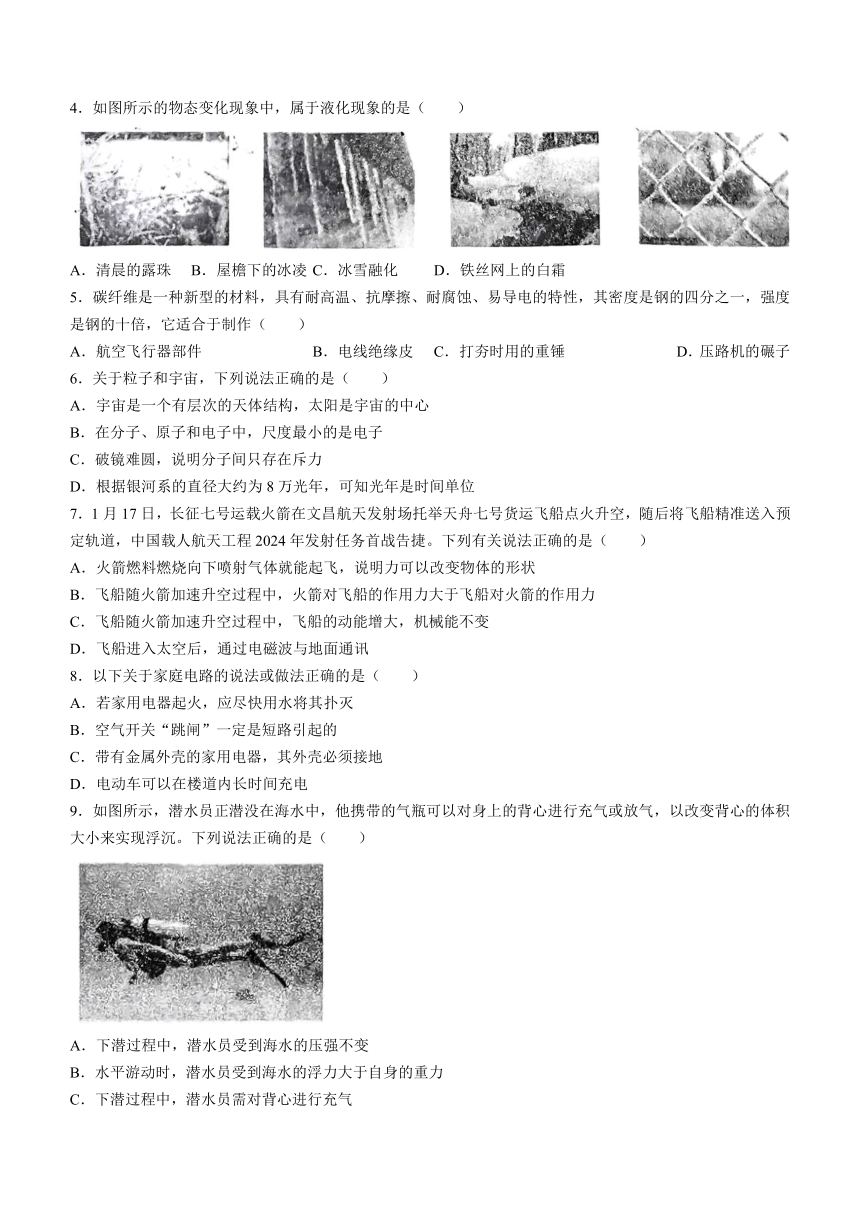 4．如图所示的物态变化现象中，属于液化现象的是（　　）

A．清晨的露珠　B．屋檐下的冰凌 C．冰雪融化　　D．铁丝网上的白霜

5．碳纤维是一种新型的材料，具有耐高温、抗摩擦、耐腐蚀、易导电的特性，其密度是钢的四分之一，强度是钢的十倍，它适合于制作（　　）

A．航空飞行器部件　　B．电线绝缘皮　C．打夯时用的重锤　　D．压路机的碾子

6．关于粒子和宇宙，下列说法正确的是（　　）

A．宇宙是一个有层次的天体结构，太阳是宇宙的中心

B．在分子、原子和电子中，尺度最小的是电子

C．破镜难圆，说明分子间只存在斥力

D．根据银河系的直径大约为 8 万光年，可知光年是时间单位

7．1 月 17 日，长征七号运载火箭在文昌航天发射场托举天舟七号货运飞船点火升空，随后将飞船精准送入预定轨道，中国载人航天工程 2024 年发射任务首战告捷。下列有关说法正确的是（　　）

A．火箭燃料燃烧向下喷射气体就能起飞，说明力可以改变物体的形状

B．飞船随火箭加速升空过程中，火箭对飞船的作用力大于飞船对火箭的作用力

C．飞船随火箭加速升空过程中，飞船的动能增大，机械能不变

D．飞船进入太空后，通过电磁波与地面通讯

8．以下关于家庭电路的说法或做法正确的是（　　）

A．若家用电器起火，应尽快用水将其扑灭

B．空气开关“跳闸”一定是短路引起的

C．带有金属外壳的家用电器，其外壳必须接地

D．电动车可以在楼道内长时间充电

9．如图所示，潜水员正潜没在海水中，他携带的气瓶可以对身上的背心进行充气或放气，以改变背心的体积大小来实现浮沉。下列说法正确的是（　　）

A．下潜过程中，潜水员受到海水的压强不变

B．水平游动时，潜水员受到海水的浮力大于自身的重力

C．下潜过程中，潜水员需对背心进行充气